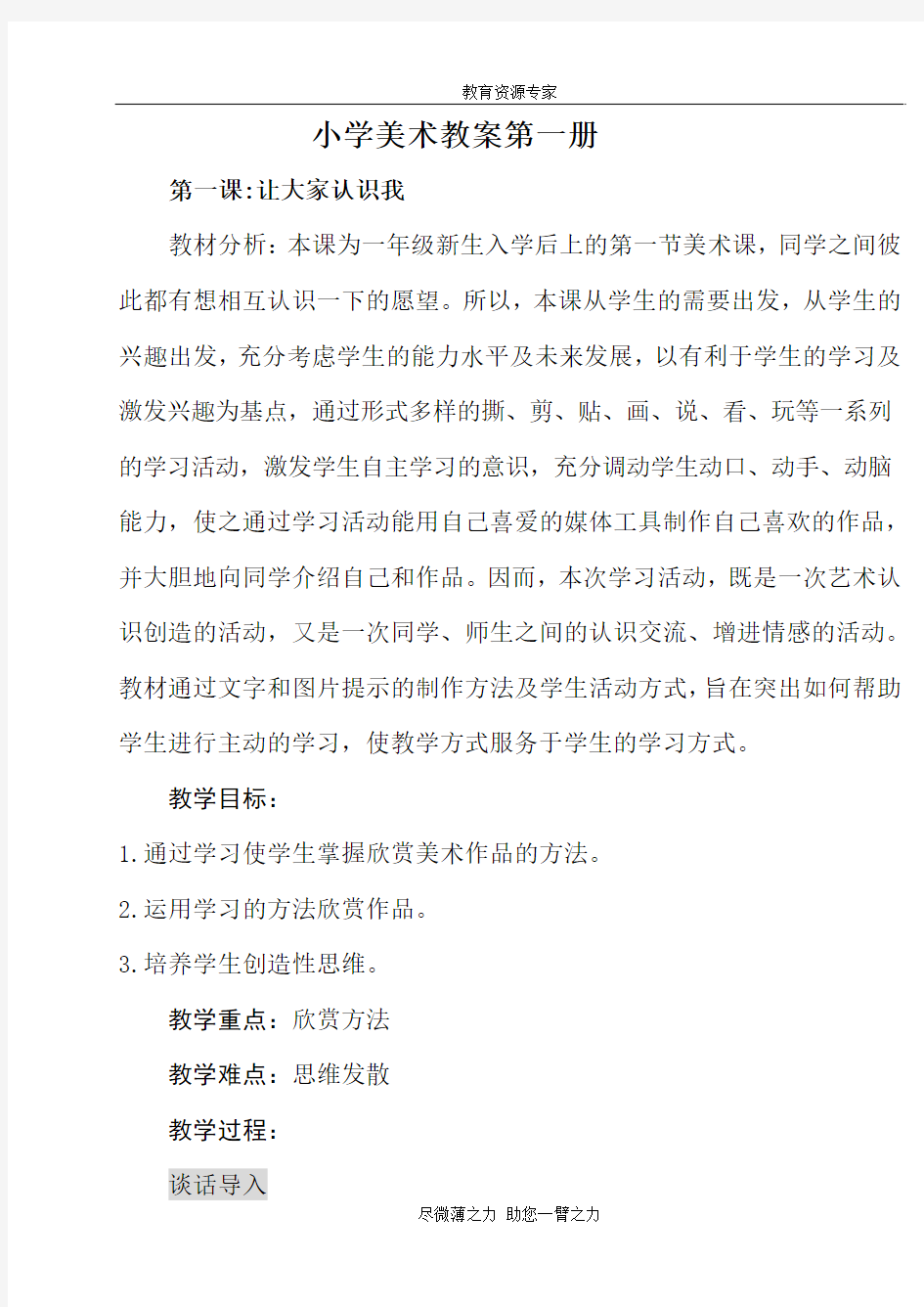 教育资源专家

小学美术教案第一册

第一课:让大家认识我

教材分析：本课为一年级新生入学后上的第一节美术课，同学之间彼此都有想相互认识一下的愿望。所以，本课从学生的需要出发，从学生的兴趣出发，充分考虑学生的能力水平及未来发展，以有利于学生的学习及激发兴趣为基点，通过形式多样的撕、剪、贴、画、说、看、玩等一系列的学习活动，激发学生自主学习的意识，充分调动学生动口、动手、动脑能力，使之通过学习活动能用自己喜爱的媒体工具制作自己喜欢的作品，并大胆地向同学介绍自己和作品。因而，本次学习活动，既是一次艺术认识创造的活动，又是一次同学、师生之间的认识交流、增进情感的活动。教材通过文字和图片提示的制作方法及学生活动方式，旨在突出如何帮助学生进行主动的学习，使教学方式服务于学生的学习方式。

教学目标：

1.通过学习使学生掌握欣赏美术作品的方法。

2.运用学习的方法欣赏作品。

3.培养学生创造性思维。

教学重点：欣赏方法

教学难点：思维发散

教学过程：

谈话导入

尽微薄之力 助您一臂之力